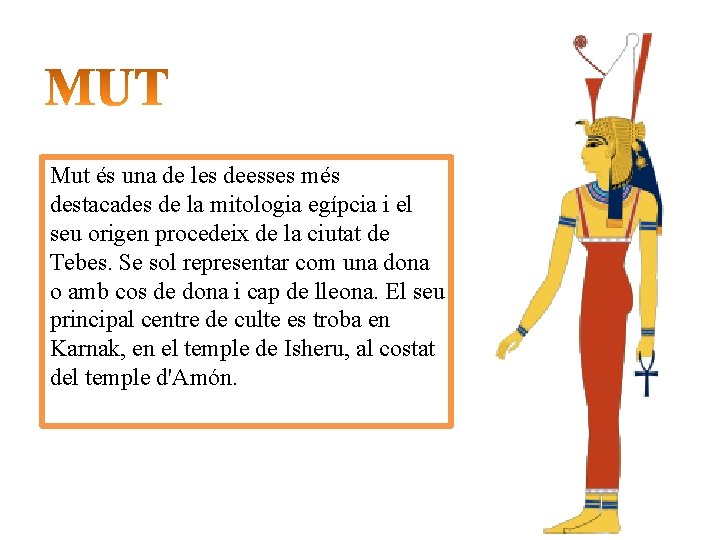 MUT

Mut és una de les deesses més destacades de la mitologia egípcia i el seu origen procedeix de la ciutat de Tebes. Se sol representar com una dona o amb cos de dona i cap de lleona. El seu principal centre de culte es troba en Karnak, en el temple de Isheru, al costat del temple d'Amón.